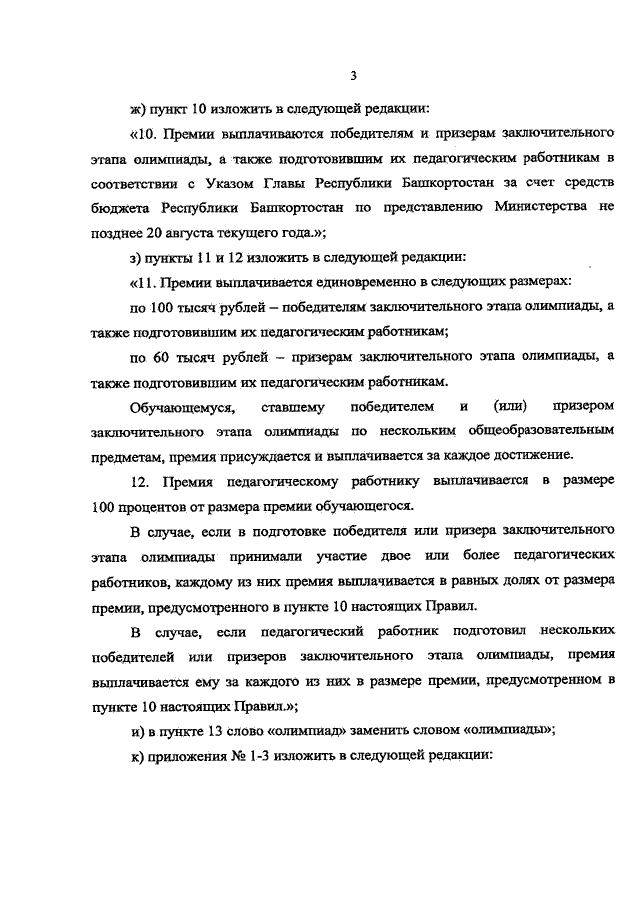 3

ж) пункт 10 изложить в следующей редакции:

«10. Премии выплачиваются победителям и призерам заключительного этапа олимпиады, а также подготовившим их педагогическим работникам в соответствии с Указом Главы Республики Башкортостан за счет средств бюджета Республики Башкортостан по представлению Министерства не позднее 20 августа текущего года.»;

з) пункты 11 и 12 изложить в следующей редакции:

«11. Премии выплачивается единовременно в следующих размерах:

по 100 тысяч рублей – победителям заключительного этапа олимпиады, а также подготовившим их педагогическим работникам;

по 60 тысяч рублей – призерам заключительного этапа олимпиады, а также подготовившим их педагогическим работникам.

Обучающемуся, ставшему победителем и (или) призером заключительного этапа олимпиады по нескольким общеобразовательным предметам, премия присуждается и выплачивается за каждое достижение.

12. Премия педагогическому работнику выплачивается в размере 100 процентов от размера премии обучающегося.

В случае, если в подготовке победителя или призера заключительного этапа олимпиады принимали участие двое или более педагогических работников, каждому из них премия выплачивается в равных долях от размера премии, предусмотренного в пункте 10 настоящих Правил.

В случае, если педагогический работник подготовил нескольких победителей или призеров заключительного этапа олимпиады, премия выплачивается ему за каждого из них в размере премии, предусмотренном в пункте 10 настоящих Правил.»;

и) в пункте 13 слово «олимпиад» заменить словом «олимпиады»;

к) приложения № 1-3 изложить в следующей редакции: